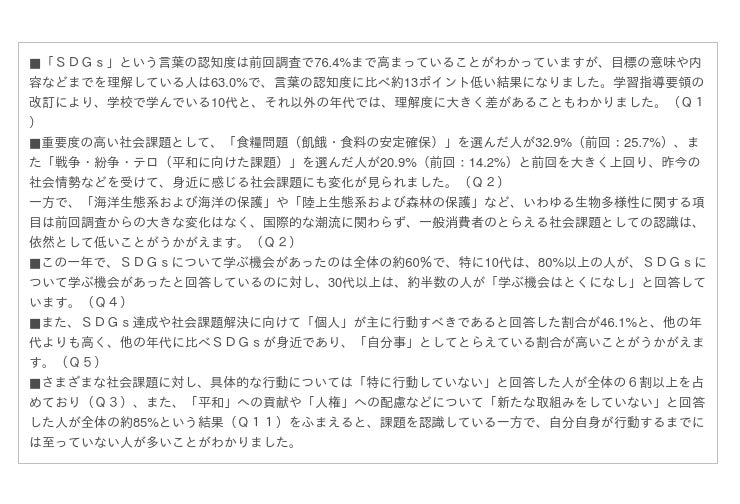 ■「ＳＤＧｓ」という言葉の認知度は前回調査で76.4%まで高まっていることがわかっていますが、目標の意味や内容などまでを理解している人は63.0%で、言葉の認知度に比べ約13ポイント低い結果になりました。学習指導要領の改訂により、学校で学んでいる10代と、それ以外の年代では、理解度に大きく差があることもわかりました。（Ｑ１）

■重要度の高い社会課題として、「食糧問題（飢餓・食料の安定確保）」を選んだ人が32.9%（前回：25.7%）、また「戦争・紛争・テロ（平和に向けた課題）」を選んだ人が20.9%（前回：14.2%）と前回を大きく上回り、昨今の社会情勢などを受けて、身近に感じる社会課題にも変化が見られました。（Ｑ２）

一方で、「海洋生態系および海洋の保護」や「陸上生態系および森林の保護」など、いわゆる生物多様性に関する項目は前回調査からの大きな変化はなく、国際的な潮流に関わらず、一般消費者のとらえる社会課題としての認識は、依然として低いことがうかがえます。（Ｑ２）

■この一年で、ＳＤＧｓについて学ぶ機会があったのは全体の約60%で、特に10代は、80%以上の人が、ＳＤＧｓについて学ぶ機会があったと回答しているのに対し、30代以上は、約半数の人が「学ぶ機会はとくになし」と回答しています。（Ｑ４）

■また、ＳＤＧｓ達成や社会課題解決に向けて「個人」が主に行動すべきであると回答した割合が46.1%と、他の年代よりも高く、他の年代に比べＳＤＧｓが身近であり、「自分事」としてとらえている割合が高いことがうかがえます。（Ｑ５）

■さまざまな社会課題に対し、具体的な行動については「特に行動していない」と回答した人が全体の６割以上を占めており（Ｑ３）、また、「平和」への貢献や「人権」への配慮などについて「新たな取組みをしていない」と回答した人が全体の約85%という結果（Ｑ１１）をふまえると、課題を認識している一方で、自分自身が行動するまでには至っていない人が多いことがわかりました。